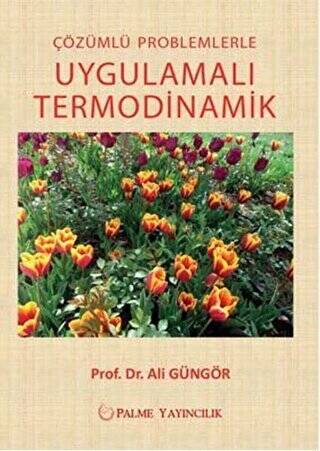 ÇÖZÜMLÜ PROBLEMLERLE
UYGULAMALI TERMODİNAMİK

Prof. Dr. Ali GÜNGÖR

PALME YAYINCILIK